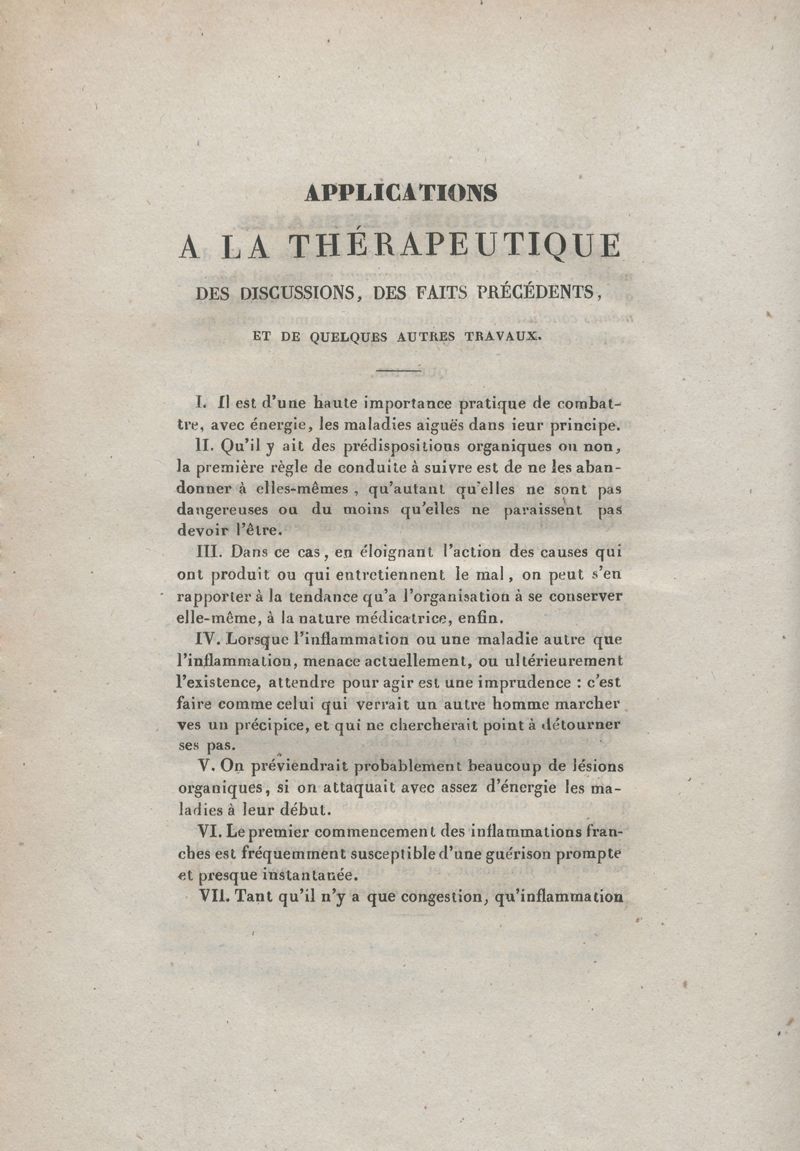 APPLICATIONS

A LA THÉRAPEUTIQUE

DES DISCUSSIONS, DES FAITS PRÉCÉDENTS,

ET DE QUELQUES AUTRES TRAVAUX.

I. Il est d'une haute importance pratique de combattre, avec énergie, les maladies aiguës dans ieur principe.

II. Qu'il y ait des prédispositions organiques ou non, la première règle de conduite à suivre est de ne les abandonner à elles-mêmes, qu'autant qu'elles ne sont pas dangereuses ou du moins qu'elles ne paraissent pas devoir l'être.

III. Dans ce cas, en éloignant l'action des causes qui ont produit ou qui entretiennent le mal, on peut s'en rapporter à la tendance qu'a l'organisation à se conserver elle-même, à la nature médicatrice, enfin.

IV. Lorsque l'inflammation ou une maladie autre que l'inflammation, menace actuellement, ou ultérieurement l'existence, attendre pour agir est une imprudence : c'est faire comme celui qui verrait un autre homme marcher ves un précipice, et qui ne chercherait point à détourner ses pas.

V. On préviendrait probablement beaucoup de lésions organiques, si on attaquait avec assez d'énergie les maladies à leur début.

VI. Le premier commencement des inflammations franches est fréquemment susceptible d'une guérison prompte et presque instantanée.

VII. Tant qu'il n'y a que congestion, qu'inflammation